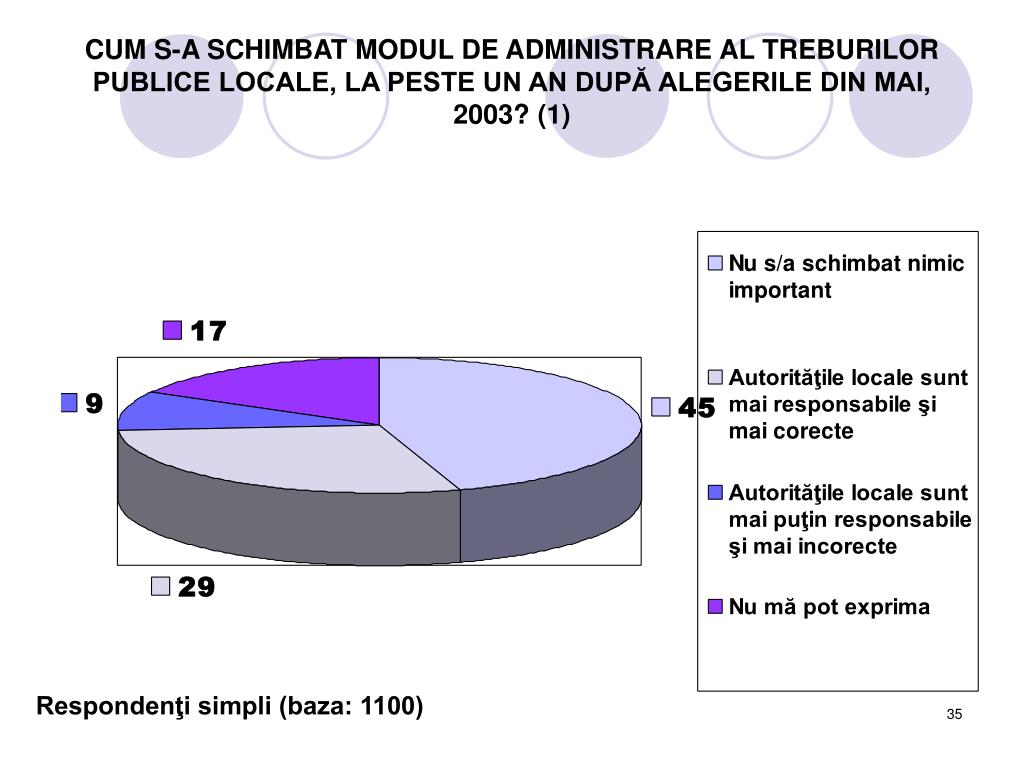 CUM S-A SCHIMBAT MODUL DE ADMINISTRARE AL TREBURILOR PUBLICE LOCALE, LA PESTE UN AN DUPĂ ALEGERILE DIN MAI, 2003? (1)

17

9

45

29

Nu s/a schimbat nimic important

Autorităţile locale sunt mai responsabile şi mai corecte

Autorităţile locale sunt mai puţin responsabile şi mai incorecte

Nu mă pot exprima

Respondenţi simpli (baza: 1100)

35